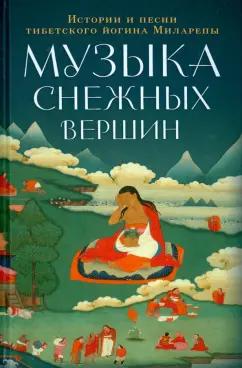 Истории и песни тибетского йогина Миларепы

МУЗЫКА СНЕЖНЫХ ВЕРШИН